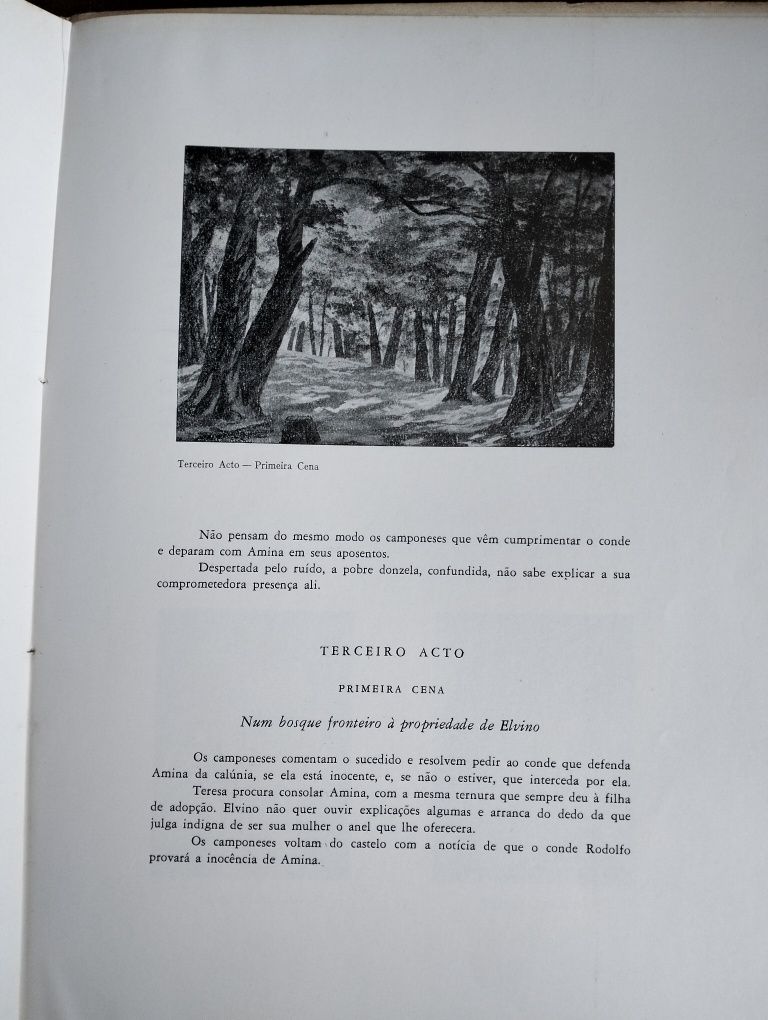 Terceiro Acto — Primeira Cena

Não pensam do mesmo modo os camponeses que vêm cumprimentar o conde e deparam com Amina em seus aposentos.

Despertada pelo ruído, a pobre donzela, confundida, não sabe explicar a sua comprometedora presença ali.

TERCEIRO ACTO

PRIMEIRA CENA

Num bosque fronteiro à propriedade de Elvino

Os camponeses comentam o sucedido e resolvem pedir ao conde que defenda Amina da calúnia, se ela está inocente, e, se não o estiver, que interceda por ela.

Teresa procura consolar Amina, com a mesma ternura que sempre deu à filha de adopção. Elvino não quer ouvir explicações algumas e arranca do dedo da que julga indigna de ser sua mulher o anel que lhe oferecera.

Os camponeses voltam do castelo com a notícia de que o conde Rodolfo provará a inocência de Amina.